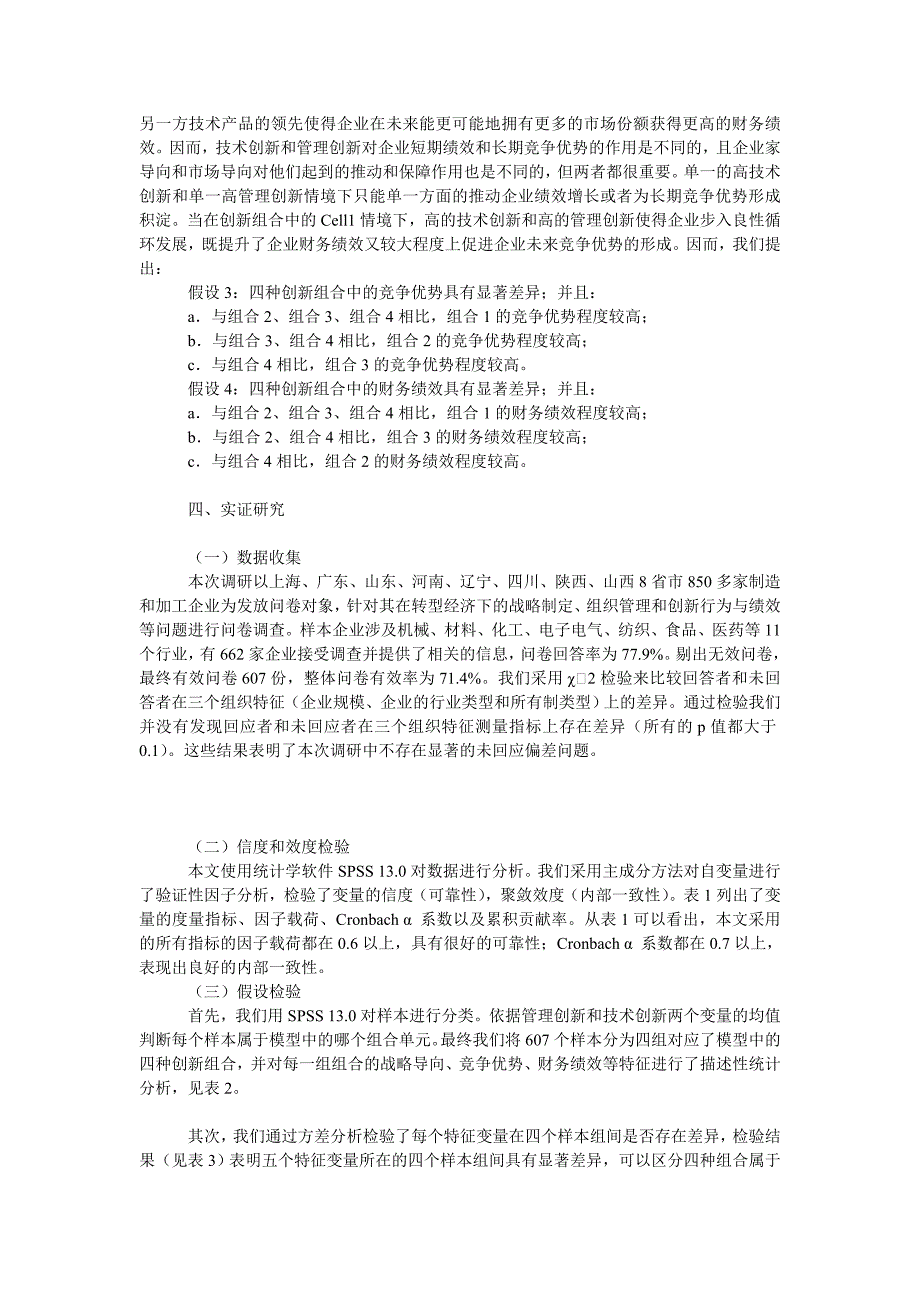 另一方技术产品的领先使得企业在未来能更可能地拥有更多的市场份额获得更高的财务绩效。因而，技术创新和管理创新对企业短期绩效和长期竞争优势的作用是不同的，且企业家导向和市场导向对他们起到的推动和保障作用也是不同的，但两者都很重要。单一的高技术创新和单一高管理创新情境下只能单一方面的推动企业绩效增长或者为长期竞争优势形成积淀。当在创新组合中的 Cell1 情境下，高的技术创新和高的管理创新使得企业步入良性循环发展，既提升了企业财务绩效又较大程度上促进企业未来竞争优势的形成。因而，我们提出：

假设 3：四种创新组合中的竞争优势具有显著差异；并且：
a．与组合 2、组合 3、组合 4 相比，组合 1 的竞争优势程度较高；
b．与组合 3、组合 4 相比，组合 2 的竞争优势程度较高；
c．与组合 4 相比，组合 3 的竞争优势程度较高。
假设 4：四种创新组合中的财务绩效具有显著差异；并且：
a．与组合 2、组合 3、组合 4 相比，组合 1 的财务绩效程度较高；
b．与组合 2、组合 4 相比，组合 3 的财务绩效程度较高；
c．与组合 4 相比，组合 2 的财务绩效程度较高。

四、实证研究

（一）数据收集
本次调研以上海、广东、山东、河南、辽宁、四川、陕西、山西 8 省市 850 多家制造和加工企业为发放问卷对象，针对其在转型经济下的战略制定、组织管理和创新行为与绩效等问题进行问卷调查。样本企业涉及机械、材料、化工、电子电气、纺织、食品、医药等 11 个行业，有 662 家企业接受调查并提供了相关的信息，问卷回答率为 77.9%。剔出无效问卷，最终有效问卷 607 份，整体问卷有效率为 71.4%。我们采用 χ□2 检验来比较回答者和未回答者在三个组织特征（企业规模、企业的行业类型和所有制类型）上的差异。通过检验我们并没有发现回应者和未回应者在三个组织特征测量指标上存在差异（所有的 p 值都大于 0.1）。这些结果表明了本次调研中不存在显著的未回应偏差问题。

（二）信度和效度检验
本文使用统计学软件 SPSS 13.0 对数据进行分析。我们采用主成分方法对自变量进行了验证性因子分析，检验了变量的信度（可靠性），聚敛效度（内部一致性）。表 1 列出了变量的度量指标、因子载荷、Cronbach α 系数以及累积贡献率。从表 1 可以看出，本文采用的所有指标的因子载荷都在 0.6 以上，具有很好的可靠性；Cronbach α 系数都在 0.7 以上，表现出良好的内部一致性。
（三）假设检验
首先，我们用 SPSS 13.0 对样本进行分类。依据管理创新和技术创新两个变量的均值判断每个样本属于模型中的哪个组合单元。最终我们将 607 个样本分为四组对应了模型中的四种创新组合，并对每一组组合的战略导向、竞争优势、财务绩效等特征进行了描述性统计分析，见表 2。

其次，我们通过方差分析检验了每个特征变量在四个样本组间是否存在差异，检验结果（见表 3）表明五个特征变量所在的四个样本组间具有显著差异，可以区分四种组合属于